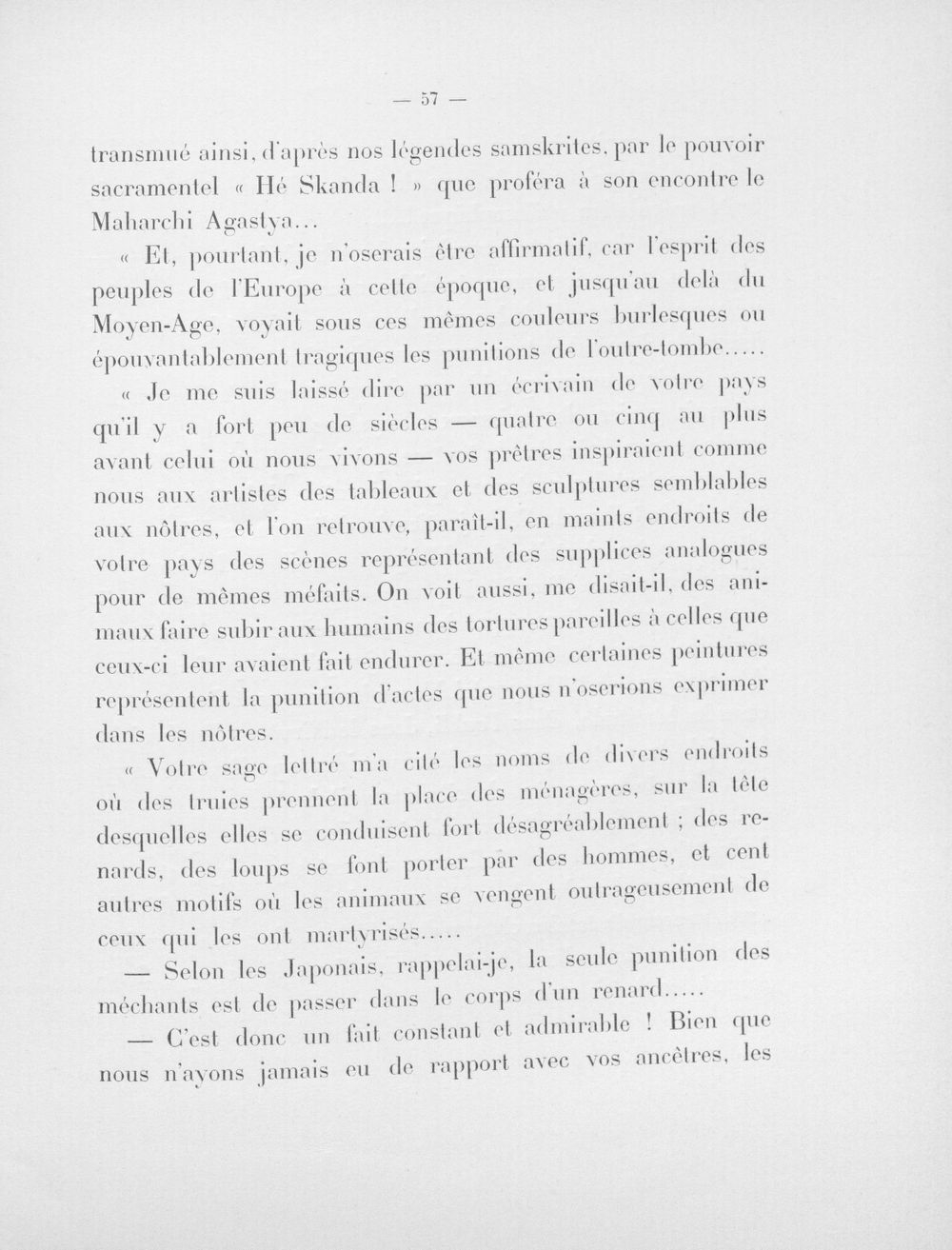 — 57 —

transmué ainsi, d'après nos légendes samskrites, par le pouvoir sacramentel « Hé Skanda ! » que proféra à son encontre le Maharchi Agastya...

« Et, pourtant, je n'oserais être affirmatif, car l'esprit des peuples de l'Europe à cette époque, et jusqu'au delà du Moyen-Age, voyait sous ces mêmes couleurs burlesques ou épouvantablement tragiques les punitions de l'outre-tombe.....

« Je me suis laissé dire par un écrivain de votre pays qu'il y a fort peu de siècles — quatre ou cinq au plus avant celui où nous vivons — vos prêtres inspiraient comme nous aux artistes des tableaux et des sculptures semblables aux nôtres, et l'on retrouve, paraît-il, en maints endroits de votre pays des scènes représentant des supplices analogues pour de mêmes méfaits. On voit aussi, me disait-il, des animaux faire subir aux humains des tortures pareilles à celles que ceux-ci leur avaient fait endurer. Et même certaines peintures représentent la punition d'actes que nous n'oserions exprimer dans les nôtres.

« Votre sage lettré m'a cité les noms de divers endroits où des truies prennent la place des ménagères, sur la tête desquelles elles se conduisent fort désagréablement ; des renards, des loups se font porter par des hommes, et cent autres motifs où les animaux se vengent outrageusement de ceux qui les ont martyrisés.....

— Selon les Japonais, rappelai-je, la seule punition des méchants est de passer dans le corps d'un renard.....

— C'est donc un fait constant et admirable ! Bien que nous n'ayons jamais eu de rapport avec vos ancêtres, les